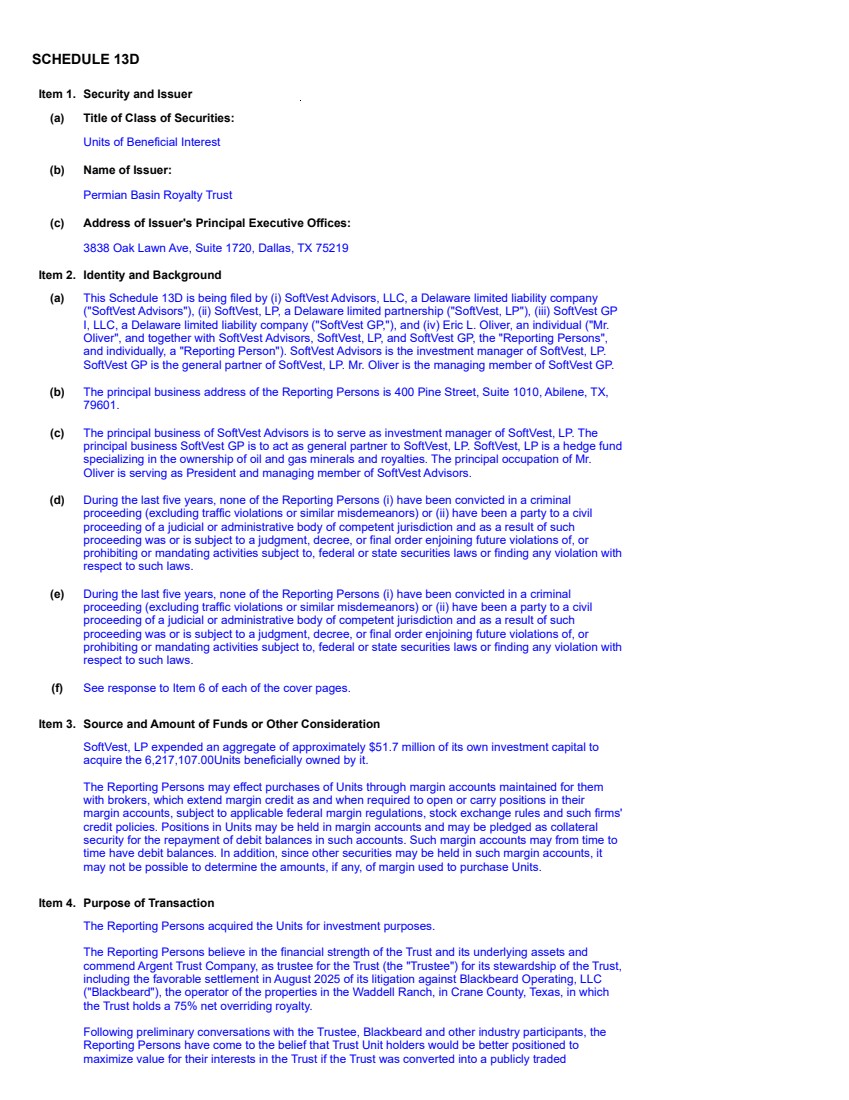 SCHEDULE 13D

Item 1. Security and Issuer

(a) Title of Class of Securities:

Units of Beneficial Interest

(b) Name of Issuer:

Permian Basin Royalty Trust

(c) Address of Issuer's Principal Executive Offices:

3838 Oak Lawn Ave, Suite 1720, Dallas, TX 75219

Item 2. Identity and Background

(a) This Schedule 13D is being filed by (i) SoftVest Advisors, LLC, a Delaware limited liability company ("SoftVest Advisors"), (ii) SoftVest, LP, a Delaware limited partnership ("SoftVest, LP"), (iii) SoftVest GP I, LLC, a Delaware limited liability company ("SoftVest GP,"), and (iv) Eric L. Oliver, an individual ("Mr. Oliver", and together with SoftVest Advisors, SoftVest, LP, and SoftVest GP, the "Reporting Persons", and individually, a "Reporting Person"). SoftVest Advisors is the investment manager of SoftVest, LP. SoftVest GP is the general partner of SoftVest, LP. Mr. Oliver is the managing member of SoftVest GP.

(b) The principal business address of the Reporting Persons is 400 Pine Street, Suite 1010, Abilene, TX, 79601.

(c) The principal business of SoftVest Advisors is to serve as investment manager of SoftVest, LP. The principal business SoftVest GP is to act as general partner to SoftVest, LP. SoftVest, LP is a hedge fund specializing in the ownership of oil and gas minerals and royalties. The principal occupation of Mr. Oliver is serving as President and managing member of SoftVest Advisors.

(d) During the last five years, none of the Reporting Persons (i) have been convicted in a criminal proceeding (excluding traffic violations or similar misdemeanors) or (ii) have been a party to a civil proceeding of a judicial or administrative body of competent jurisdiction and as a result of such proceeding was or is subject to a judgment, decree, or final order enjoining future violations of, or prohibiting or mandating activities subject to, federal or state securities laws or finding any violation with respect to such laws.

(e) During the last five years, none of the Reporting Persons (i) have been convicted in a criminal proceeding (excluding traffic violations or similar misdemeanors) or (ii) have been a party to a civil proceeding of a judicial or administrative body of competent jurisdiction and as a result of such proceeding was or is subject to a judgment, decree, or final order enjoining future violations of, or prohibiting or mandating activities subject to, federal or state securities laws or finding any violation with respect to such laws.

(f) See response to Item 6 of each of the cover pages.

Item 3. Source and Amount of Funds or Other Consideration

SoftVest, LP expended an aggregate of approximately $51.7 million of its own investment capital to acquire the 6,217,107.00Units beneficially owned by it.

The Reporting Persons may effect purchases of Units through margin accounts maintained for them with brokers, which extend margin credit as and when required to open or carry positions in their margin accounts, subject to applicable federal margin regulations, stock exchange rules and such firms' credit policies. Positions in Units may be held in margin accounts and may be pledged as collateral security for the repayment of debit balances in such accounts. Such margin accounts may from time to time have debit balances. In addition, since other securities may be held in such margin accounts, it may not be possible to determine the amounts, if any, of margin used to purchase Units.

Item 4. Purpose of Transaction

The Reporting Persons acquired the Units for investment purposes.

The Reporting Persons believe in the financial strength of the Trust and its underlying assets and commend Argent Trust Company, as trustee for the Trust (the "Trustee") for its stewardship of the Trust, including the favorable settlement in August 2025 of its litigation against Blackbeard Operating, LLC ("Blackbeard"), the operator of the properties in the Waddell Ranch, in Crane County, Texas, in which the Trust holds a 75% net overriding royalty.

Following preliminary conversations with the Trustee, Blackbeard and other industry participants, the Reporting Persons have come to the belief that Trust Unit holders would be better positioned to maximize value for their interests in the Trust if the Trust was converted into a publicly traded